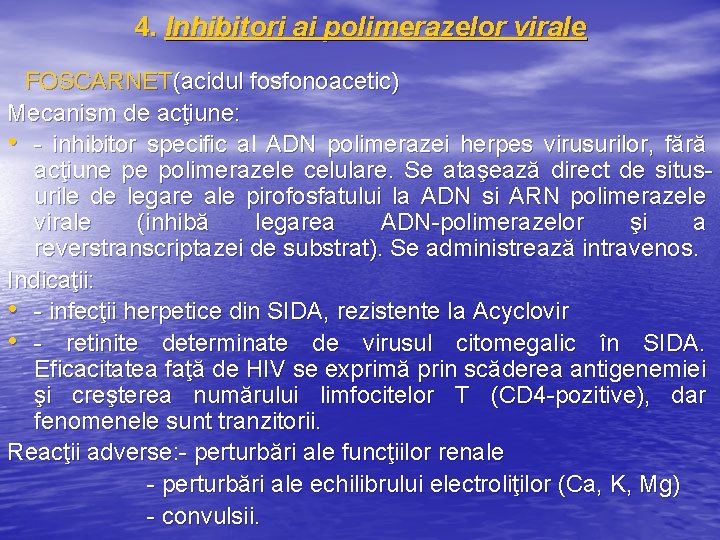 4. Inhibitori ai polimerazelor virale

FOSCARNET(acidul fosfonoacetic)

Mecanism de acţiune:

• - inhibitor specific al ADN polimerazei herpes virusurilor, fără acţiune pe polimerazele celulare. Se ataşează direct de situsurile de legare ale pirofosfatului la ADN si ARN polimerazele virale (inhibă legarea ADN-polimerazelor şi a reverstranscriptazei de substrat). Se administrează intravenos.

Indicaţii:

• - infecţii herpetice din SIDA, rezistente la Acyclovir

• - retinite determinate de virusul citomegalic în SIDA. Eficacitatea faţă de HIV se exprimă prin scăderea antigenemiei şi creşterea numărului limfocitelor T (CD4-pozitive), dar fenomenele sunt tranzitorii.

Reacţii adverse:- perturbări ale funcţiilor renale

- perturbări ale echilibrului electroliţilor (Ca, K, Mg)

- convulsii.